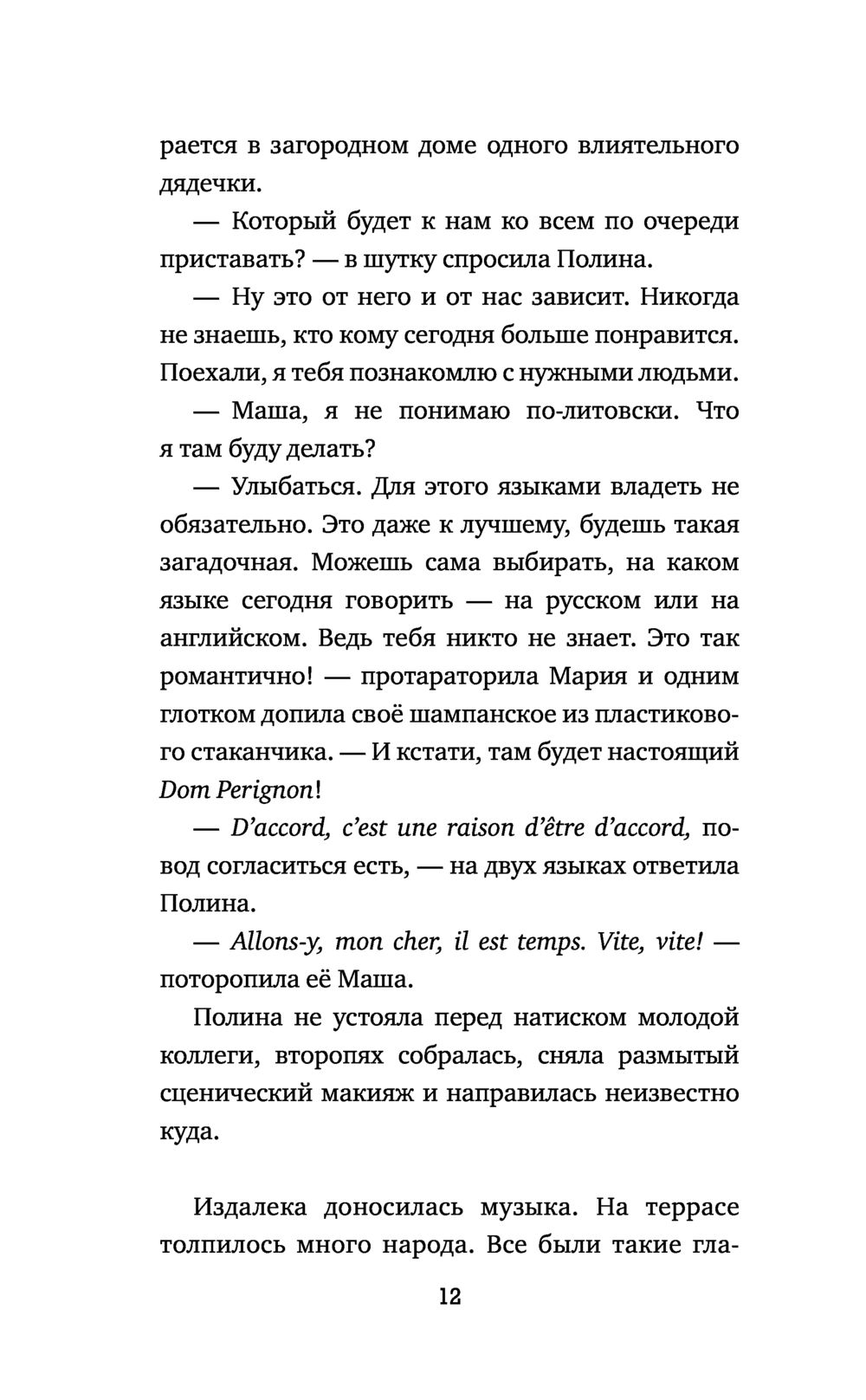 рается в загородном доме одного влиятельного дядечки.

— Который будет к нам ко всем по очереди приставать? — в шутку спросила Полина.

— Ну это от него и от нас зависит. Никогда не знаешь, кто кому сегодня больше понравится. Поехали, я тебя познакомлю с нужными людьми.

— Маша, я не понимаю по-литовски. Что я там буду делать?

— Улыбаться. Для этого языками владеть не обязательно. Это даже к лучшему, будешь такая загадочная. Можешь сама выбирать, на каком языке сегодня говорить — на русском или на английском. Ведь тебя никто не знает. Это так романтично! — протараторила Мария и одним глотком допила своё шампанское из пластикового стаканчика. — И кстати, там будет настоящий Dom Perignon!

— D'accord, c'est une raison d'être d'accord, повод согласиться есть, — на двух языках ответила Полина.

— Allons-y, mon cher, il est temps. Vite, vite! — поторопила её Маша.

Полина не устояла перед натиском молодой коллеги, второпях собралась, сняла размытый сценический макияж и направилась неизвестно куда.

Издалека доносилась музыка. На террасе толпилось много народа. Все были такие гла-

12